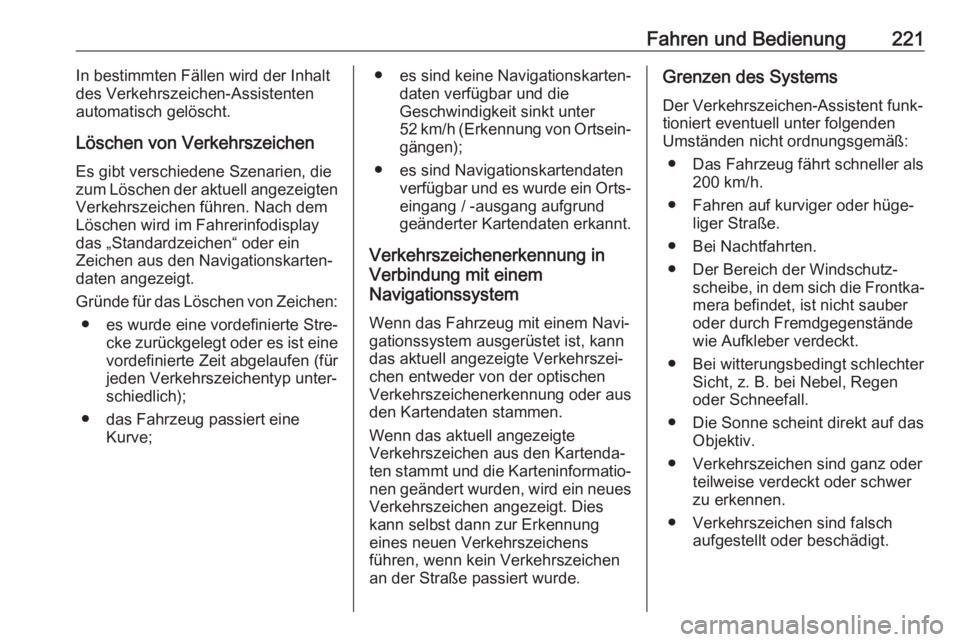 Fahren und Bedienung 221

In bestimmten Fällen wird der Inhalt des Verkehrszeichen-Assistenten automatisch gelöscht.

Löschen von Verkehrszeichen

Es gibt verschiedene Szenarien, die zum Löschen der aktuell angezeigten Verkehrszeichen führen. Nach dem Löschen wird im Fahrerinfodisplay das „Standardzeichen“ oder ein Zeichen aus den Navigationskartendaten angezeigt.

Gründe für das Löschen von Zeichen:

● es wurde eine vordefinierte Strecke zurückgelegt oder es ist eine vordefinierte Zeit abgelaufen (für jeden Verkehrszeichentyp unterschiedlich);

● das Fahrzeug passiert eine Kurve;

● es sind keine Navigationskartendaten verfügbar und die Geschwindigkeit sinkt unter 52 km/h (Erkennung von Ortseingängen);

● es sind Navigationskartendaten verfügbar und es wurde ein Ortseingang / -ausgang aufgrund geänderter Kartendaten erkannt.

Verkehrszeichenerkennung in Verbindung mit einem Navigationssystem

Wenn das Fahrzeug mit einem Navigationssystem ausgerüstet ist, kann das aktuell angezeigte Verkehrszeichen entweder von der optischen Verkehrszeichenerkennung oder aus den Kartendaten stammen.

Wenn das aktuell angezeigte Verkehrszeichen aus den Kartendaten stammt und die Karteninformationen geändert wurden, wird ein neues Verkehrszeichen angezeigt. Dies kann selbst dann zur Erkennung eines neuen Verkehrszeichens führen, wenn kein Verkehrszeichen an der Straße passiert wurde.

Grenzen des Systems

Der Verkehrszeichen-Assistent funktioniert eventuell unter folgenden Umständen nicht ordnungsgemäß:

● Das Fahrzeug fährt schneller als 200 km/h.

● Fahren auf kurviger oder hügeliger Straße.

● Bei Nachtfahrten.

● Der Bereich der Windschutzscheibe, in dem sich die Frontkamera befindet, ist nicht sauber oder durch Fremdgegenstände wie Aufkleber verdeckt.

● Bei witterungsbedingt schlechter Sicht, z. B. bei Nebel, Regen oder Schneefall.

● Die Sonne scheint direkt auf das Objektiv.

● Verkehrszeichen sind ganz oder teilweise verdeckt oder schwer zu erkennen.

● Verkehrszeichen sind falsch aufgestellt oder beschädigt.

carmanualsonline.info